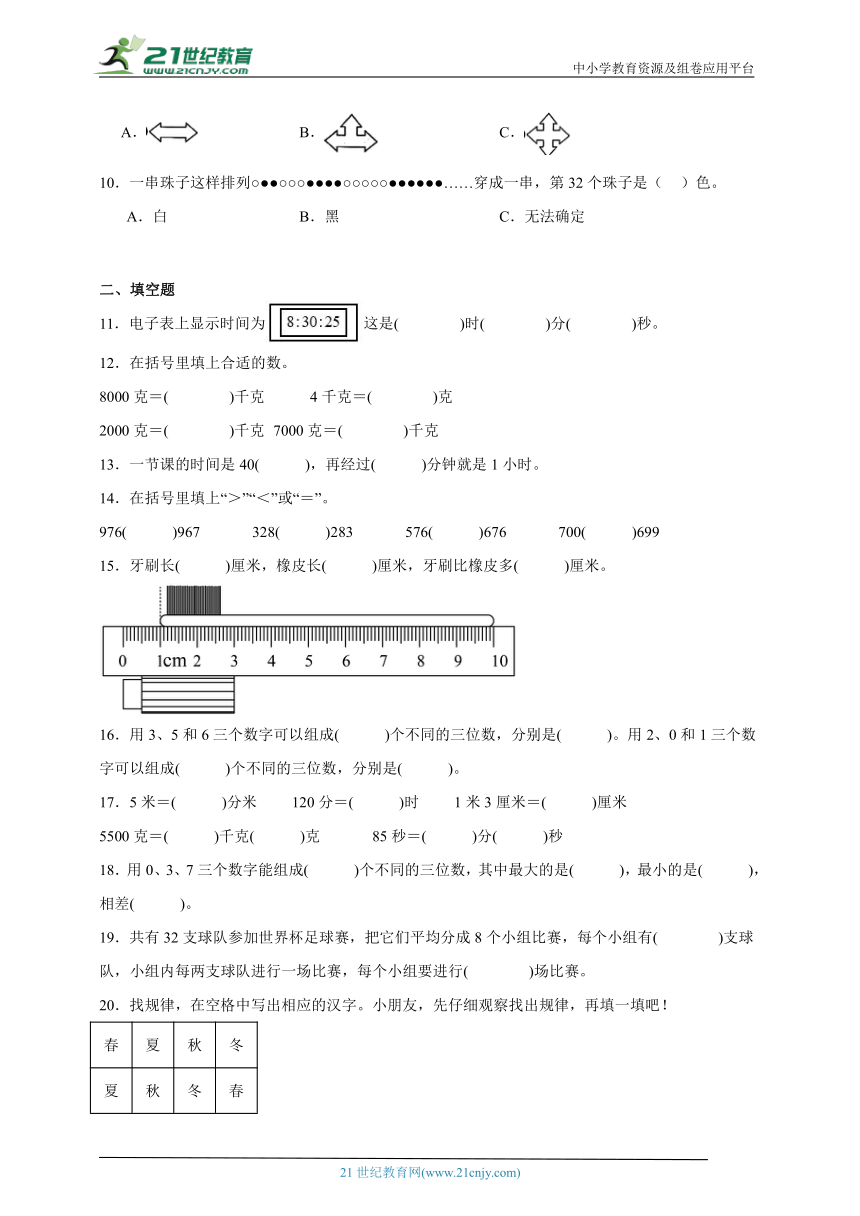 21世纪教育 www.21cnjy.com

中小学教育资源及组卷应用平台

A.

B.

C.

10．一串珠子这样排列○●●○○○●●●●○○○○○●●●●●●……穿成一串，第 32 个珠子是（　）色。

A．白

B．黑

C．无法确定

二、填空题

11．电子表上显示时间为 8:30:25 这是(　　　)时(　　　)分(　　　)秒。

12．在括号里填上合适的数。

8000 克＝(　　　)千克　　4 千克＝(　　　)克

2000 克＝(　　　)千克　7000 克＝(　　　)千克

13．一节课的时间是 40(　　)，再经过(　　)分钟就是 1 小时。

14．在括号里填上“＞”“＜”或“＝”。

976(　　)967　　328(　　)283　　576(　　)676　　700(　　)699

15．牙刷长(　　)厘米，橡皮长(　　)厘米，牙刷比橡皮多(　　)厘米。

0　1cm 2　3　4　5　6　7　8　9　10

16．用 3、5 和 6 三个数字可以组成(　　)个不同的三位数，分别是(　　)。用 2、0 和 1 三个数字可以组成(　　)个不同的三位数，分别是(　　)。

17．5 米＝(　　)分米　　120 分＝(　　)时　　1 米 3 厘米＝(　　)厘米

5500 克＝(　　)千克(　　)克　　85 秒＝(　　)分(　　)秒

18．用 0、3、7 三个数字能组成(　　)个不同的三位数，其中最大的是(　　)，最小的是(　　)，相差(　　)。

19．共有 32 支球队参加世界杯足球赛，把它们平均分成 8 个小组比赛，每个小组有(　　　)支球队，小组内每两支球队进行一场比赛，每个小组要进行(　　　)场比赛。

20．找规律，在空格中写出相应的汉字。小朋友，先仔细观察找出规律，再填一填吧！

| 春 | 夏 | 秋 | 冬 |
|---|---|---|---|
| 夏 | 秋 | 冬 | 春 |

21 世纪教育网(www.21cnjy.com)